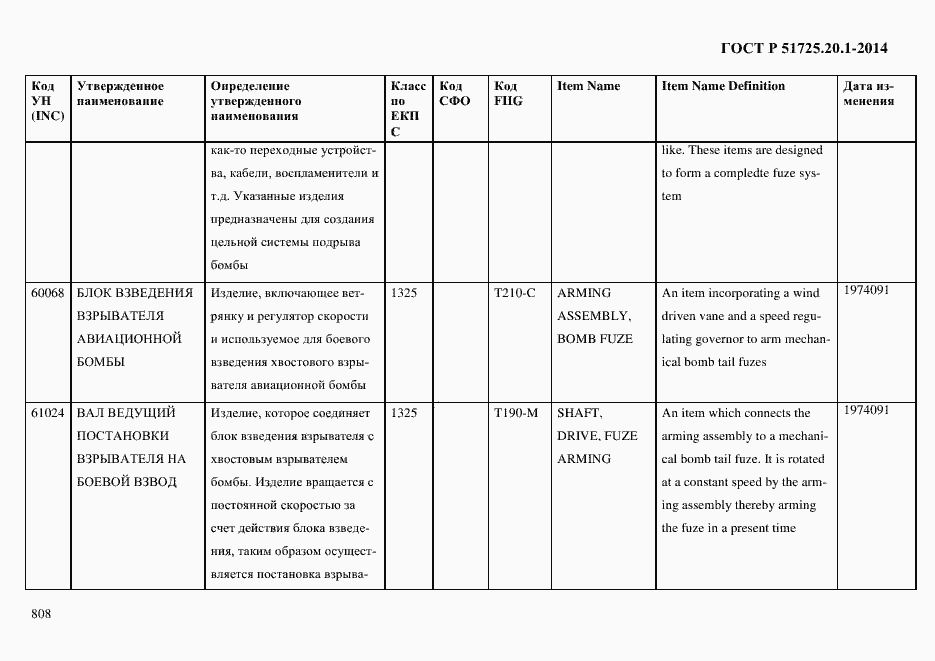 ГОСТ Р 51725.20.1-2014

| Код УН (INC) | Утвержденное наименование | Определение утвержденного наименования | Класс по ЕКПС | Код СФО | Код FIIG | Item Name | Item Name Definition | Дата изменения |
|---|---|---|---|---|---|---|---|---|
| | | как-то переходные устройства, кабели, воспламенители и т.д. Указанные изделия предназначены для создания цельной системы подрыва бомбы | | | | | like. These items are designed to form a compledte fuze system | |
| 60068 | БЛОК ВЗВЕДЕНИЯ ВЗРЫВАТЕЛЯ АВИАЦИОННОЙ БОМБЫ | Изделие, включающее ветрянку и регулятор скорости и используемое для боевого взведения хвостового взрывателя авиационной бомбы | 1325 | | T210-C | ARMING ASSEMBLY, BOMB FUZE | An item incorporating a wind driven vane and a speed regulating governor to arm mechanical bomb tail fuzes | 1974091 |
| 61024 | ВАЛ ВЕДУЩИЙ ПОСТАНОВКИ ВЗРЫВАТЕЛЯ НА БОЕВОЙ ВЗВОД | Изделие, которое соединяет блок взведения взрывателя с хвостовым взрывателем бомбы. Изделие вращается с постоянной скоростью за счет действия блока взведения, таким образом осуществляется постановка взрыва- | 1325 | | T190-M | SHAFT, DRIVE, FUZE ARMING | An item which connects the arming assembly to a mechanical bomb tail fuze. It is rotated at a constant speed by the arming assembly thereby arming the fuze in a present time | 1974091 |

808